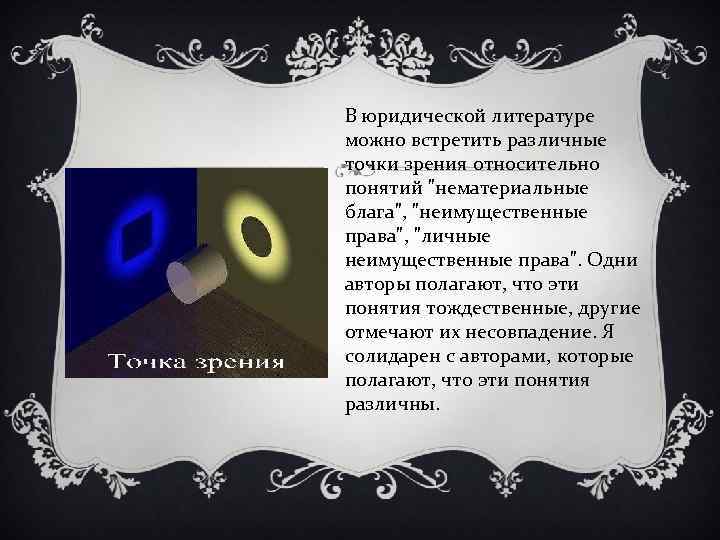 Точка зрения

В юридической литературе можно встретить различные точки зрения относительно понятий "нематериальные блага", "неимущественные права", "личные неимущественные права". Одни авторы полагают, что эти понятия тождественные, другие отмечают их несовпадение. Я солидарен с авторами, которые полагают, что эти понятия различны.